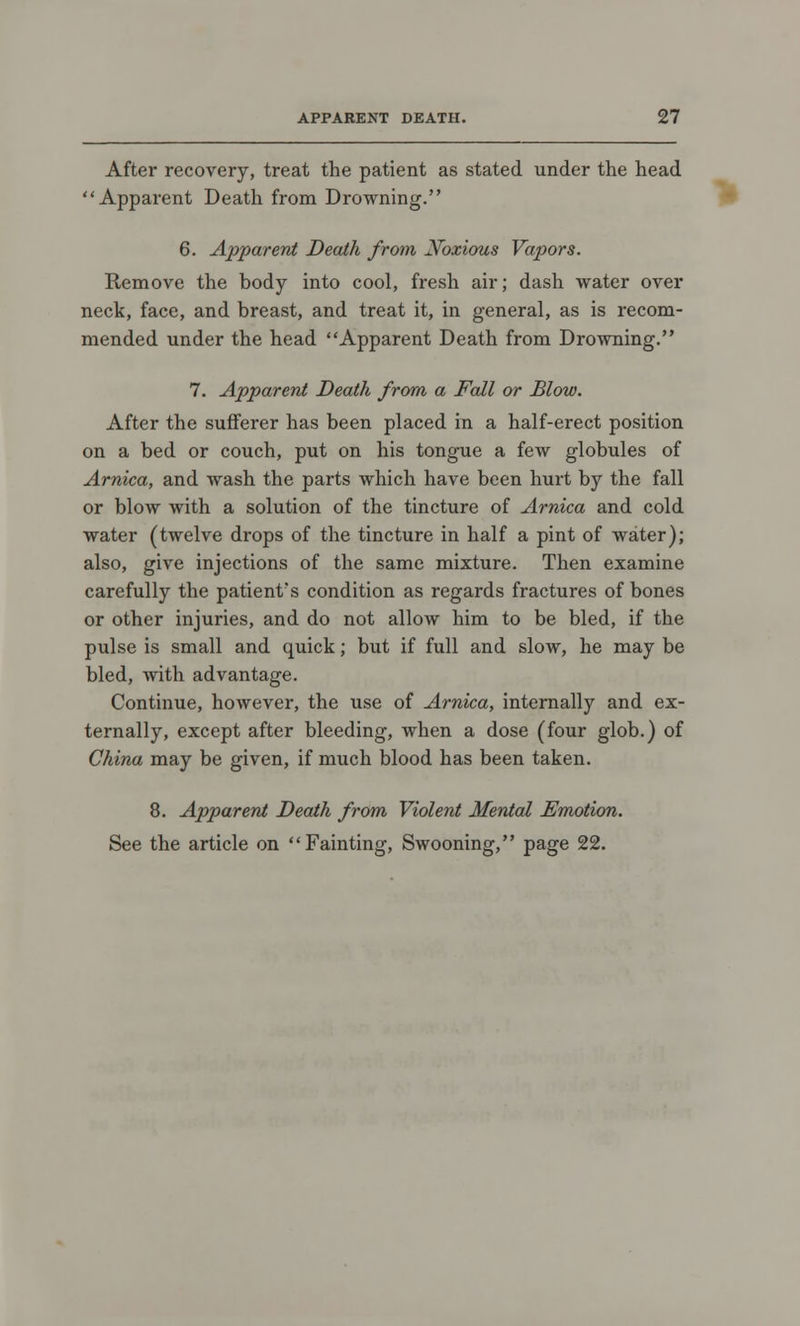 APPARENT DEATH. 27

After recovery, treat the patient as stated under the head "Apparent Death from Drowning."

6. Apparent Death from Noxious Vapors.

Remove the body into cool, fresh air; dash water over neck, face, and breast, and treat it, in general, as is recommended under the head "Apparent Death from Drowning."

7. Apparent Death from a Fall or Blow.

After the sufferer has been placed in a half-erect position on a bed or couch, put on his tongue a few globules of Arnica, and wash the parts which have been hurt by the fall or blow with a solution of the tincture of Arnica and cold water (twelve drops of the tincture in half a pint of water); also, give injections of the same mixture. Then examine carefully the patient's condition as regards fractures of bones or other injuries, and do not allow him to be bled, if the pulse is small and quick; but if full and slow, he may be bled, with advantage.

Continue, however, the use of Arnica, internally and externally, except after bleeding, when a dose (four glob.) of China may be given, if much blood has been taken.

8. Apparent Death from Violent Mental Emotion.

See the article on "Fainting, Swooning," page 22.